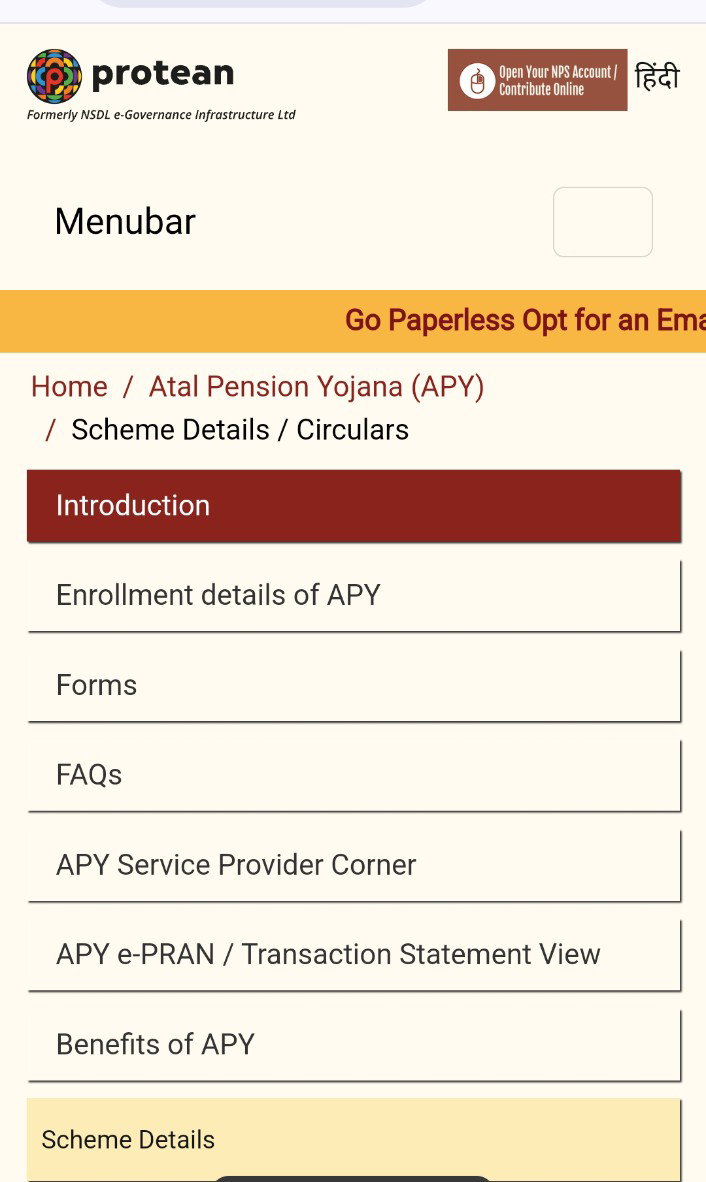 protean
Formerly NSDL e-Governance Infrastructure Ltd

Open Your NPS Account / Contribute Online

हिंदी

Menubar

Go Paperless Opt for an Ema

Home / Atal Pension Yojana (APY) / Scheme Details / Circulars

Introduction

Enrollment details of APY

Forms

FAQs

APY Service Provider Corner

APY e-PRAN / Transaction Statement View

Benefits of APY

Scheme Details